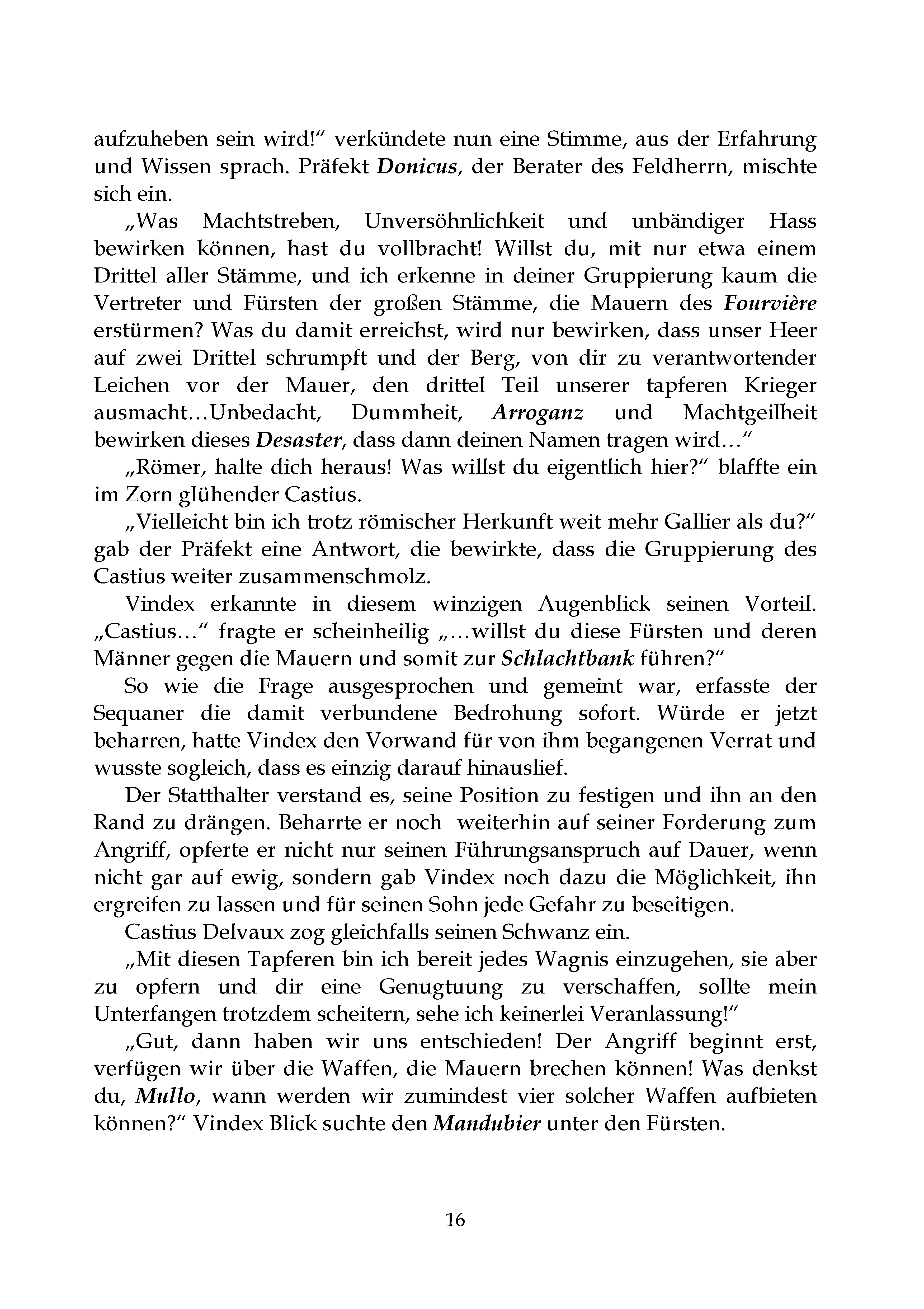 aufzuheben sein wird!“ verkündete nun eine Stimme, aus der Erfahrung und Wissen sprach. Präfekt Donicus, der Berater des Feldherrn, mischte sich ein.

„Was Machtstreben, Unversöhnlichkeit und unbändiger Hass bewirken können, hast du vollbracht! Willst du, mit nur etwa einem Drittel aller Stämme, und ich erkenne in deiner Gruppierung kaum die Vertreter und Fürsten der großen Stämme, die Mauern des Fourvière erstürmen? Was du damit erreichst, wird nur bewirken, dass unser Heer auf zwei Drittel schrumpft und der Berg, von dir zu verantwortender Leichen vor der Mauer, den drittel Teil unserer tapferen Krieger ausmacht…Unbedacht, Dummheit, Arroganz und Machtgeilheit bewirken dieses Desaster, dass dann deinen Namen tragen wird…“

„Römer, halte dich heraus! Was willst du eigentlich hier?“ blaffte ein im Zorn glühender Castius.

„Vielleicht bin ich trotz römischer Herkunft weit mehr Gallier als du?“ gab der Präfekt eine Antwort, die bewirkte, dass die Gruppierung des Castius weiter zusammenschmolz.

Vindex erkannte in diesem winzigen Augenblick seinen Vorteil. „Castius…“ fragte er scheinheilig „…willst du diese Fürsten und deren Männer gegen die Mauern und somit zur Schlachtbank führen?“

So wie die Frage ausgesprochen und gemeint war, erfasste der Sequaner die damit verbundene Bedrohung sofort. Würde er jetzt beharren, hatte Vindex den Vorwand für von ihm begangenen Verrat und wusste sogleich, dass es einzig darauf hinauslief.

Der Statthalter verstand es, seine Position zu festigen und ihn an den Rand zu drängen. Beharrte er noch weiterhin auf seiner Forderung zum Angriff, opferte er nicht nur seinen Führungsanspruch auf Dauer, wenn nicht gar auf ewig, sondern gab Vindex noch dazu die Möglichkeit, ihn ergreifen zu lassen und für seinen Sohn jede Gefahr zu beseitigen.

Castius Delvaux zog gleichfalls seinen Schwanz ein.

„Mit diesen Tapferen bin ich bereit jedes Wagnis einzugehen, sie aber zu opfern und dir eine Genugtuung zu verschaffen, sollte mein Unterfangen trotzdem scheitern, sehe ich keinerlei Veranlassung!“

„Gut, dann haben wir uns entschieden! Der Angriff beginnt erst, verfügen wir über die Waffen, die Mauern brechen können! Was denkst du, Mullo, wann werden wir zumindest vier solcher Waffen aufbieten können?“ Vindex Blick suchte den Mandubier unter den Fürsten.

16